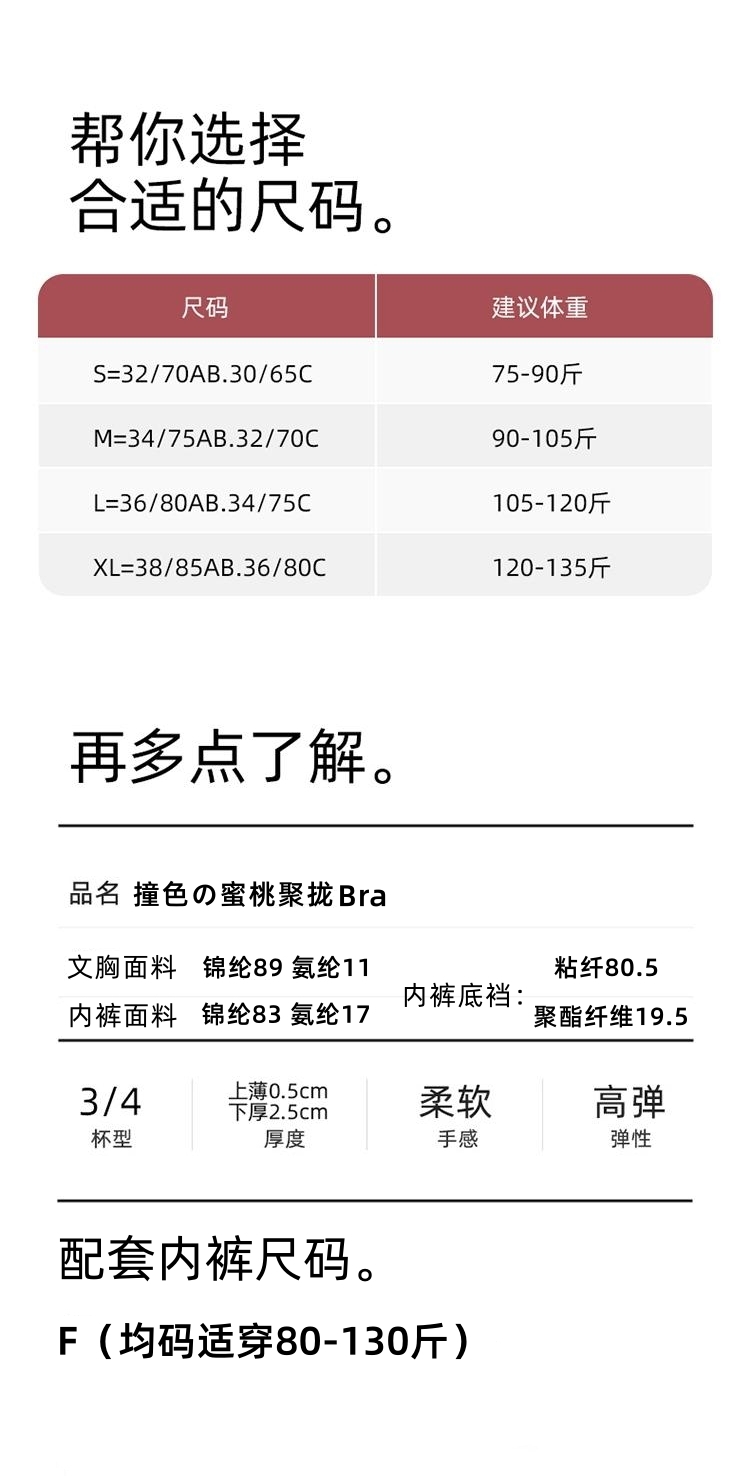 帮你选择
合适的尺码。

| 尺码 | 建议体重 |
|---|---|
| S=32/70AB.30/65C | 75-90斤 |
| M=34/75AB.32/70C | 90-105斤 |
| L=36/80AB.34/75C | 105-120斤 |
| XL=38/85AB.36/80C | 120-135斤 |

再多点了解。

品名 撞色の蜜桃聚拢Bra

文胸面料 锦纶89 氨纶11
内裤面料 锦纶83 氨纶17
内裤底裆: 粘纤80.5 聚酯纤维19.5

3/4
杯型

上薄0.5cm
下厚2.5cm
厚度

柔软
手感

高弹
弹性

配套内裤尺码。

F（均码适穿80-130斤）